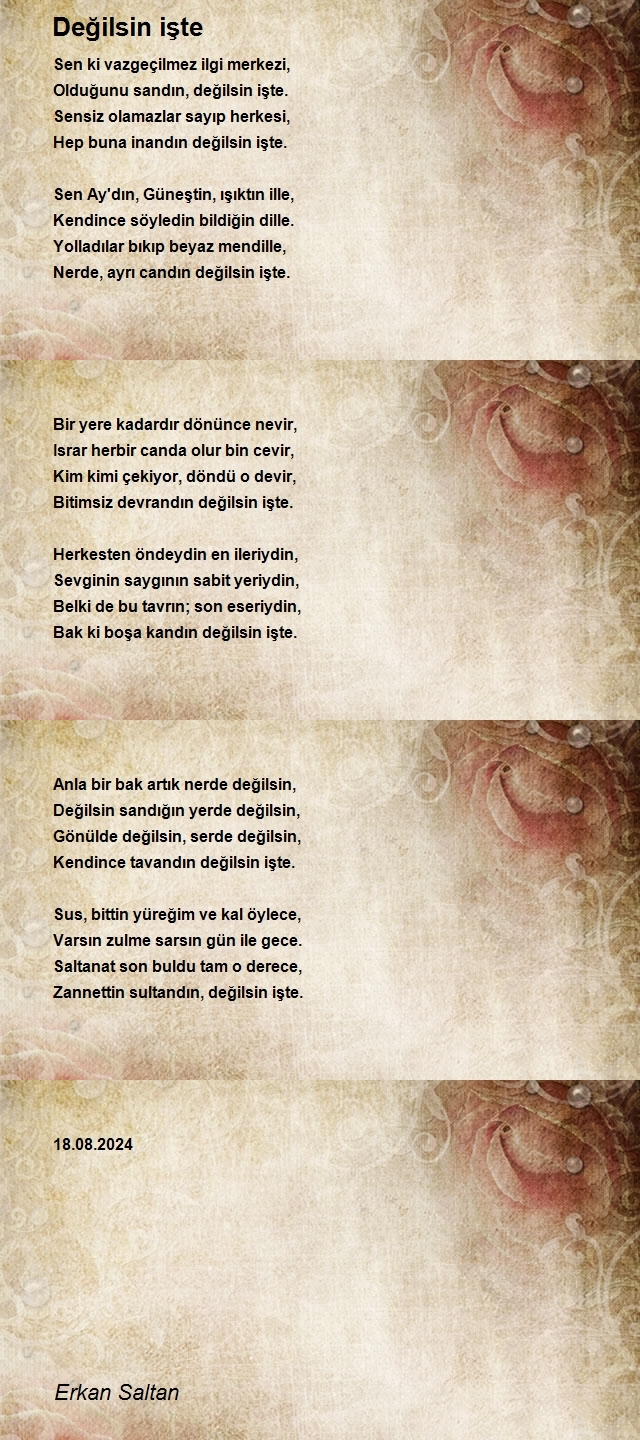 Değilsin işte

Sen ki vazgeçilmez ilgi merkezi,
Olduğunu sandın, değilsin işte.
Sensiz olamazlar sayıp herkesi,
Hep buna inandın değilsin işte.

Sen Ay'dın, Güneştin, ışıktın ille,
Kendince söyledin bildiğin dille.
Yolladılar bıkıp beyaz mendille,
Nerde, ayrı candın değilsin işte.

Bir yere kadardır dönünce nevir,
Israr herbir canda olur bin cevir,
Kim kimi çekiyor, döndü o devir,
Bitimsiz devrandın değilsin işte.

Herkesten öndeydin en ileriydin,
Sevginin saygının sabit yeriydin,
Belki de bu tavrın; son eseriydin,
Bak ki boşa kandın değilsin işte.

Anla bir bak artık nerde değilsin,
Değilsin sandığın yerde değilsin,
Gönülde değilsin, serde değilsin,
Kendince tavandın değilsin işte.

Sus, bittin yüreğim ve kal öylece,
Varsın zulme sarsın gün ile gece.
Saltanat son buldu tam o derece,
Zannettin sultandın, değilsin işte.

18.08.2024

Erkan Saltan